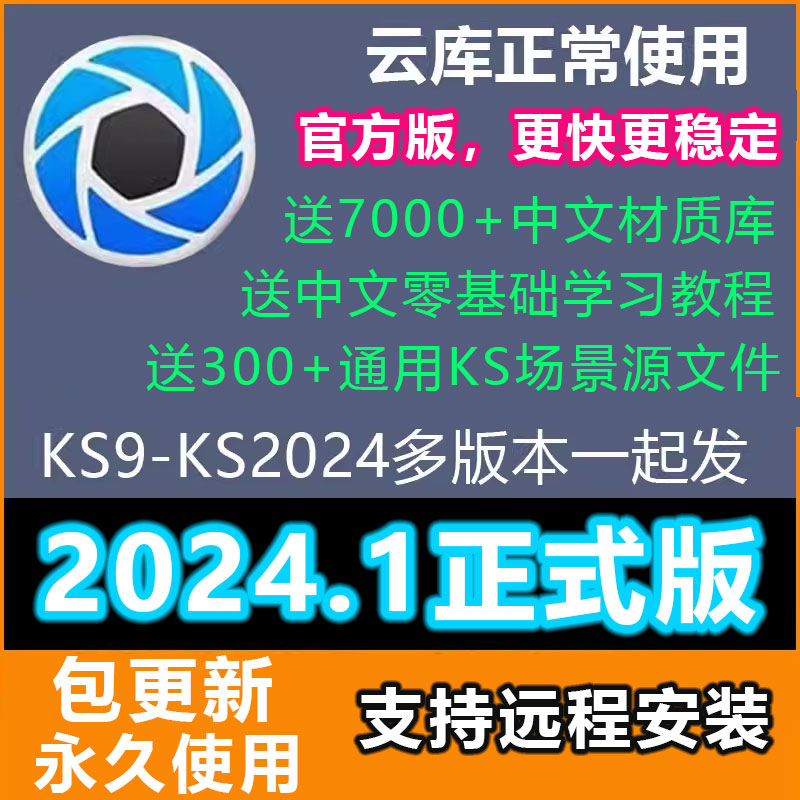 云库正常使用

官方版，更快更稳定

送7000+中文材质库

送中文零基础学习教程

送300+通用KS场景源文件

KS9-KS2024多版本一起发

2024.1正式版

包更新
永久使用

支持远程安装